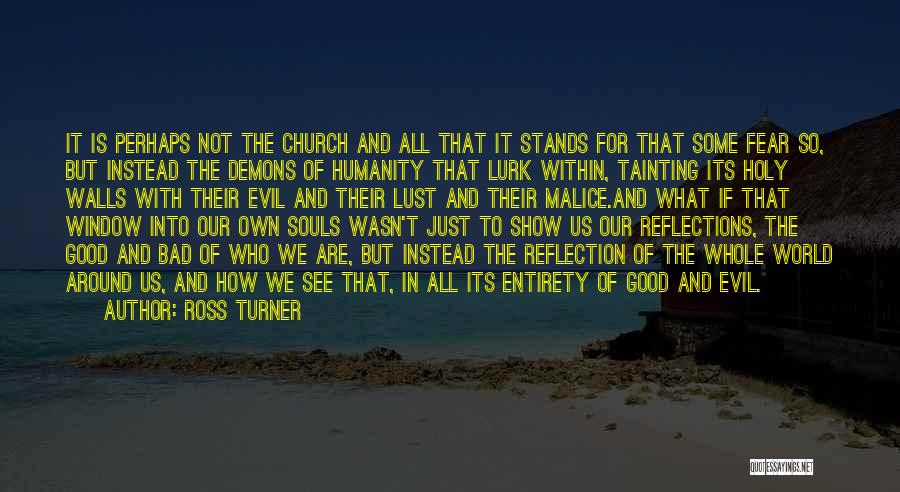 IT IS PERHAPS NOT THE CHURCH AND ALL THAT IT STANDS FOR THAT SOME FEAR SO, BUT INSTEAD THE DEMONS OF HUMANITY THAT LURK WITHIN, TAINTING ITS HOLY WALLS WITH THEIR EVIL AND THEIR LUST AND THEIR MALICE.AND WHAT IF THAT WINDOW INTO OUR OWN SOULS WASN'T JUST TO SHOW US OUR REFLECTIONS, THE GOOD AND BAD OF WHO WE ARE, BUT INSTEAD THE REFLECTION OF THE WHOLE WORLD AROUND US, AND HOW WE SEE THAT, IN ALL ITS ENTIRETY OF GOOD AND EVIL.

AUTHOR: ROSS TURNER

QUOTESSAYINGS.NET